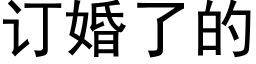 订婚了的